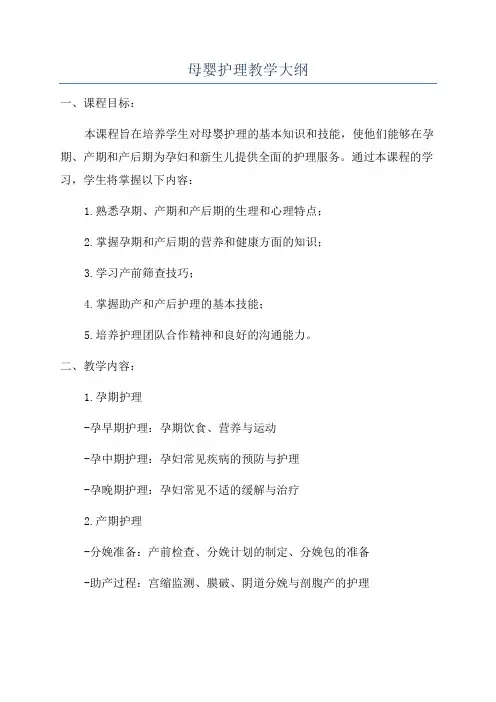 母婴护理教学大纲

一、课程目标：

本课程旨在培养学生对母婴护理的基本知识和技能，使他们能够在孕期、产期和产后期为孕妇和新生儿提供全面的护理服务。通过本课程的学习，学生将掌握以下内容：

1.熟悉孕期、产期和产后期的生理和心理特点；

2.掌握孕期和产后期的营养和健康方面的知识；

3.学习产前筛查技巧；

4.掌握助产和产后护理的基本技能；

5.培养护理团队合作精神和良好的沟通能力。

二、教学内容：

1.孕期护理

-孕早期护理：孕期饮食、营养与运动

-孕中期护理：孕妇常见疾病的预防与护理

-孕晚期护理：孕妇常见不适的缓解与治疗

2.产期护理

-分娩准备：产前检查、分娩计划的制定、分娩包的准备

-助产过程：宫缩监测、膜破、阴道分娩与剖腹产的护理